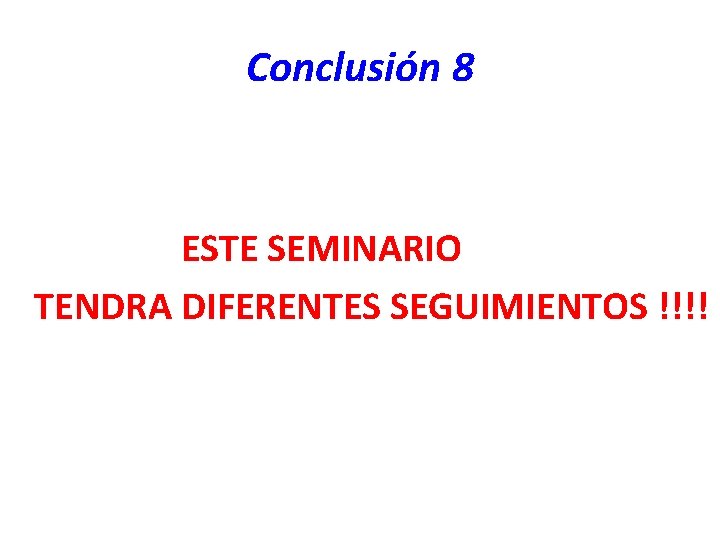 Conclusión 8

ESTE SEMINARIO
TENDRA DIFERENTES SEGUIMIENTOS !!!!